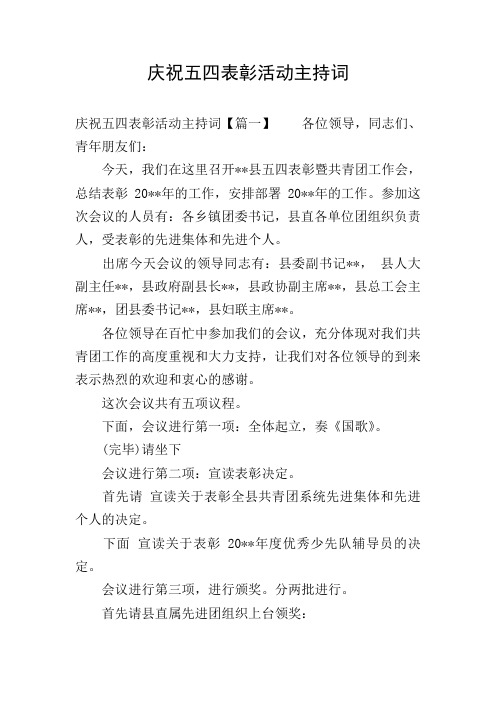 庆祝五四表彰活动主持词

庆祝五四表彰活动主持词【篇一】 各位领导，同志们、青年朋友们：

今天，我们在这里召开**县五四表彰暨共青团工作会，总结表彰 20**年的工作，安排部署 20**年的工作。参加这次会议的人员有：各乡镇团委书记，县直各单位团组织负责人，受表彰的先进集体和先进个人。

出席今天会议的领导同志有：县委副书记**， 县人大副主任**，县政府副县长**，县政协副主席**，县总工会主席**，团县委书记**，县妇联主席**。

各位领导在百忙中参加我们的会议，充分体现对我们共青团工作的高度重视和大力支持，让我们对各位领导的到来表示热烈的欢迎和衷心的感谢。

这次会议共有五项议程。

下面，会议进行第一项：全体起立，奏《国歌》。

(完毕)请坐下

会议进行第二项：宣读表彰决定。

首先请 宣读关于表彰全县共青团系统先进集体和先进个人的决定。

下面 宣读关于表彰 20**年度优秀少先队辅导员的决定。

会议进行第三项，进行颁奖。分两批进行。

首先请县直属先进团组织上台领奖：